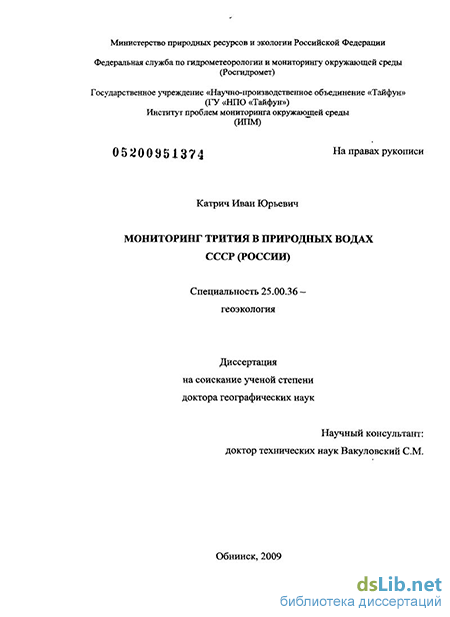 Министерство природных ресурсов и экологии Российской Федерации

Федеральная служба по гидрометеорологии и мониторингу окружающей среды (Росгидромет)

Государственное учреждение «Научно-производственное объединение «Тайфун» (ГУ «НПО «Тайфун») Институт проблем мониторинга окружающей среды (ИПМ)

05200951374

На правах рукописи

Катрич Иван Юрьевич

МОНИТОРИНГ ТРИТИЯ В ПРИРОДНЫХ ВОДАХ СССР (РОССИИ)

Специальность 25.00.36 – геоэкология

Диссертация на соискание ученой степени доктора географических наук

Научный консультант: доктор технических наук Вакуловский С.М.

Обнинск, 2009

dsLib.net
библиотека диссертаций